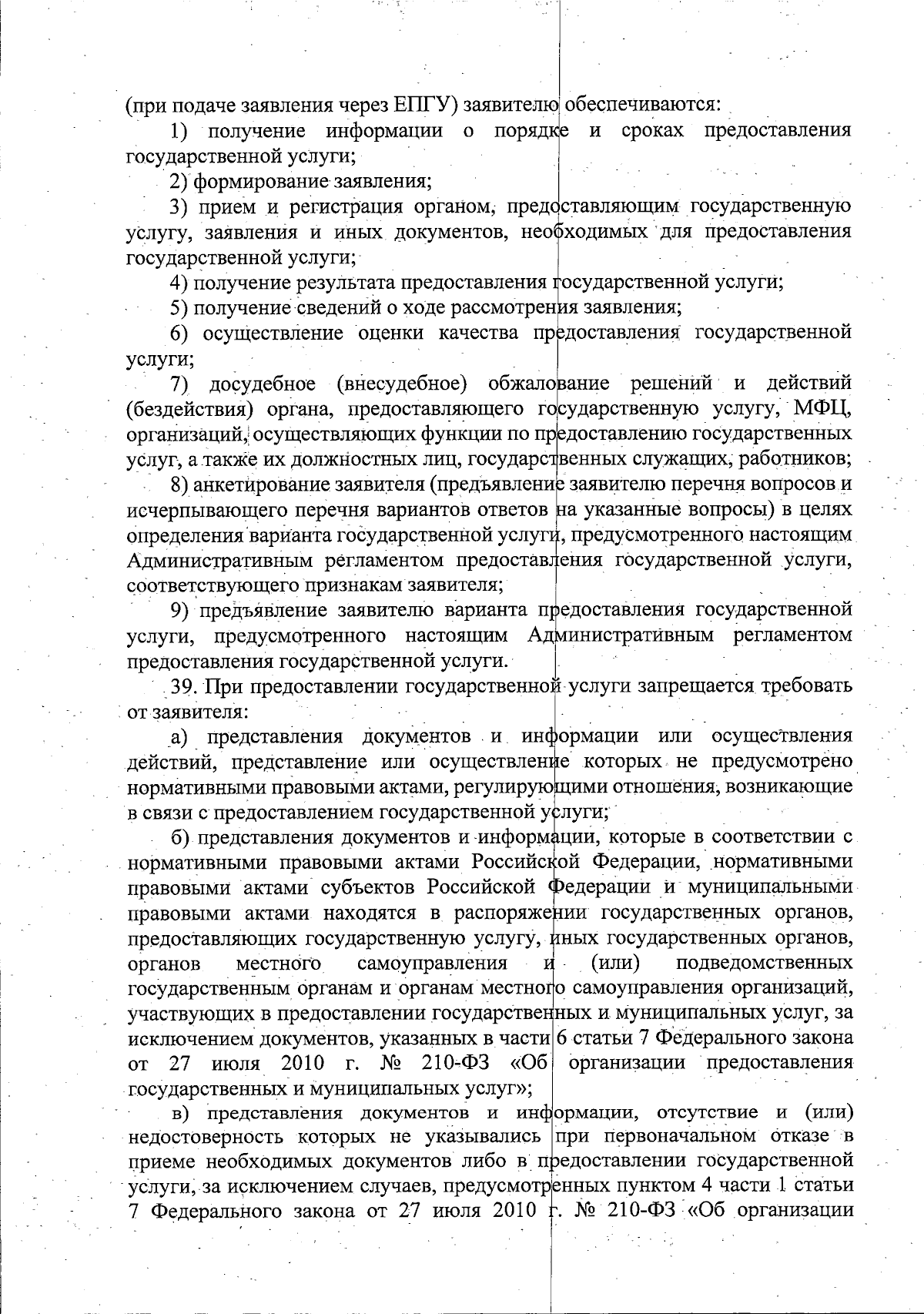 (при подаче заявления через ЕПГУ) заявителю обеспечиваются:

1) получение информации о порядке и сроках предоставления государственной услуги;

2) формирование заявления;

3) прием и регистрация органом, предоставляющим государственную услугу, заявления и иных документов, необходимых для предоставления государственной услуги;

4) получение результата предоставления государственной услуги;

5) получение сведений о ходе рассмотрения заявления;

6) осуществление оценки качества предоставления государственной услуги;

7) досудебное (внесудебное) обжалование решений и действий (бездействия) органа, предоставляющего государственную услугу, МФЦ, организаций, осуществляющих функции по предоставлению государственных услуг, а также их должностных лиц, государственных служащих, работников;

8) анкетирование заявителя (предъявление заявителю перечня вопросов и исчерпывающего перечня вариантов ответов на указанные вопросы) в целях определения варианта государственной услуги, предусмотренного настоящим Административным регламентом предоставления государственной услуги, соответствующего признакам заявителя;

9) предъявление заявителю варианта предоставления государственной услуги, предусмотренного настоящим Административным регламентом предоставления государственной услуги.

39. При предоставлении государственной услуги запрещается требовать от заявителя:

а) представления документов и информации или осуществления действий, представление или осуществление которых не предусмотрено нормативными правовыми актами, регулирующими отношения, возникающие в связи с предоставлением государственной услуги;

б) представления документов и информации, которые в соответствии с нормативными правовыми актами Российской Федерации, нормативными правовыми актами субъектов Российской Федерации и муниципальными правовыми актами находятся в распоряжении государственных органов, предоставляющих государственную услугу, иных государственных органов, органов местного самоуправления и (или) подведомственных государственным органам и органам местного самоуправления организаций, участвующих в предоставлении государственных и муниципальных услуг, за исключением документов, указанных в части 6 статьи 7 Федерального закона от 27 июля 2010 г. № 210-ФЗ «Об организации предоставления государственных и муниципальных услуг»;

в) представления документов и информации, отсутствие и (или) недостоверность которых не указывались при первоначальном отказе в приеме необходимых документов либо в предоставлении государственной услуги, за исключением случаев, предусмотренных пунктом 4 части 1 статьи 7 Федерального закона от 27 июля 2010 г. № 210-ФЗ «Об организации